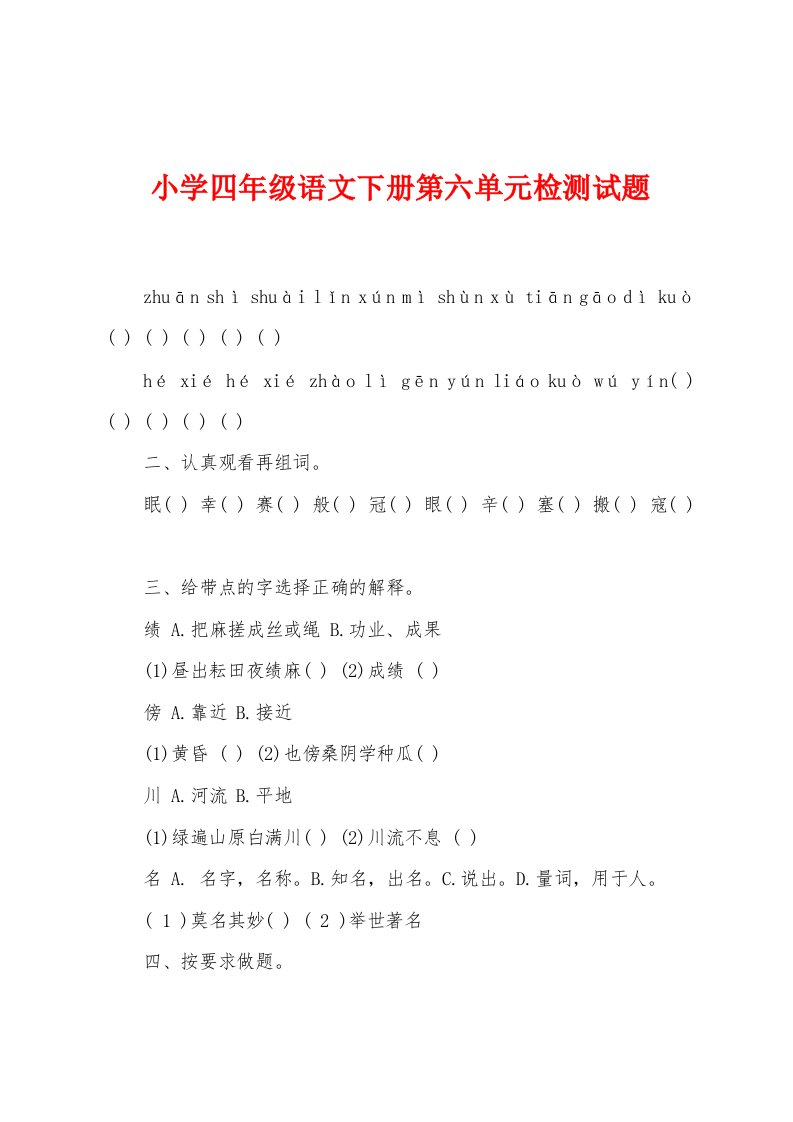 小学四年级语文下册第六单元检测试题

zhuān shì shuài lǐn xún mì shùn xù tiān gāo dì kuò ( ) ( ) ( ) ( ) ( )

hé xié hé xié zhào lì gēn yún liáo kuò wú yín( ) ( ) ( ) ( ) ( )

二、认真观看再组词。

眠( ) 幸( ) 赛( ) 般( ) 冠( ) 眼( ) 辛( ) 塞( ) 搬( ) 寇( )

三、给带点的字选择正确的解释。

绩 A.把麻搓成丝或绳 B.功业、成果

(1)昼出耘田夜绩麻( ) (2)成绩 ( )

傍 A.靠近 B.接近

(1)黄昏 ( ) (2)也傍桑阴学种瓜( )

川 A.河流 B.平地

(1)绿遍山原白满川( ) (2)川流不息 ( )

名 A. 名字，名称。B.知名，出名。C.说出。D.量词，用于人。

( 1 )莫名其妙( ) ( 2 )举世著名

四、按要求做题。